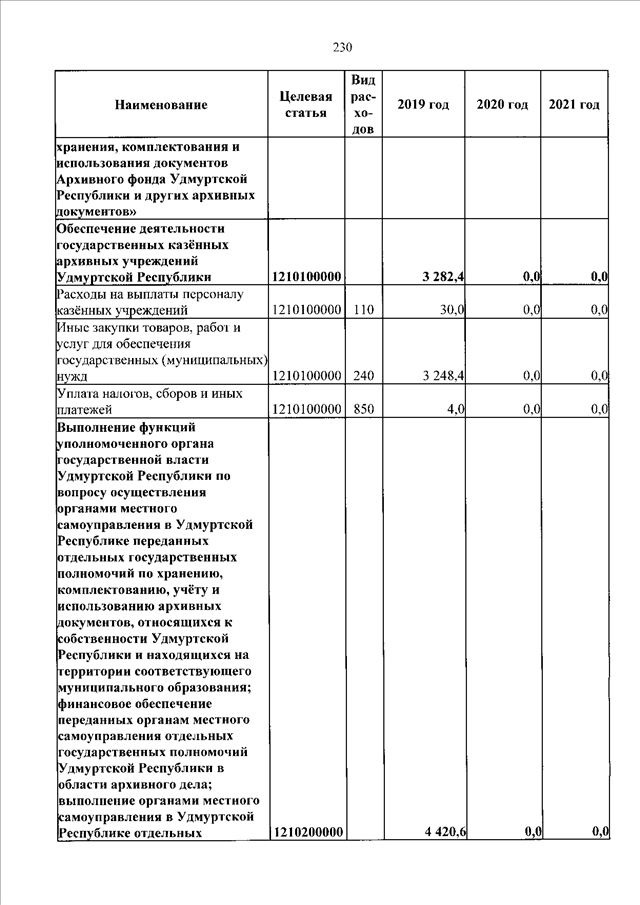 230

| Наименование | Целевая статья | Вид расходов | 2019 год | 2020 год | 2021 год |
|---|---|---|---|---|---|
| хранения, комплектования и использования документов Архивного фонда Удмуртской Республики и других архивных документов» | | | | | |
| Обеспечение деятельности государственных казённых архивных учреждений Удмуртской Республики | 1210100000 | | 3 282,4 | 0,0 | 0,0 |
| Расходы на выплаты персоналу казённых учреждений | 1210100000 | 110 | 30,0 | 0,0 | 0,0 |
| Иные закупки товаров, работ и услуг для обеспечения государственных (муниципальных) нужд | 1210100000 | 240 | 3 248,4 | 0,0 | 0,0 |
| Уплата налогов, сборов и иных платежей | 1210100000 | 850 | 4,0 | 0,0 | 0,0 |
| Выполнение функций уполномоченного органа государственной власти Удмуртской Республики по вопросу осуществления органами местного самоуправления в Удмуртской Республике переданных отдельных государственных полномочий по хранению, комплектованию, учёту и использованию архивных документов, относящихся к собственности Удмуртской Республики и находящихся на территории соответствующего муниципального образования; финансовое обеспечение переданных органам местного самоуправления отдельных государственных полномочий Удмуртской Республики в области архивного дела; выполнение органами местного самоуправления в Удмуртской Республике отдельных | 1210200000 | | 4 420,6 | 0,0 | 0,0 |